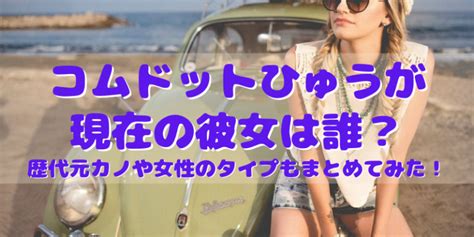 コムドットひゅうが
現在の彼女は誰？
歴代元カノや女性のタイプもまとめてみた！